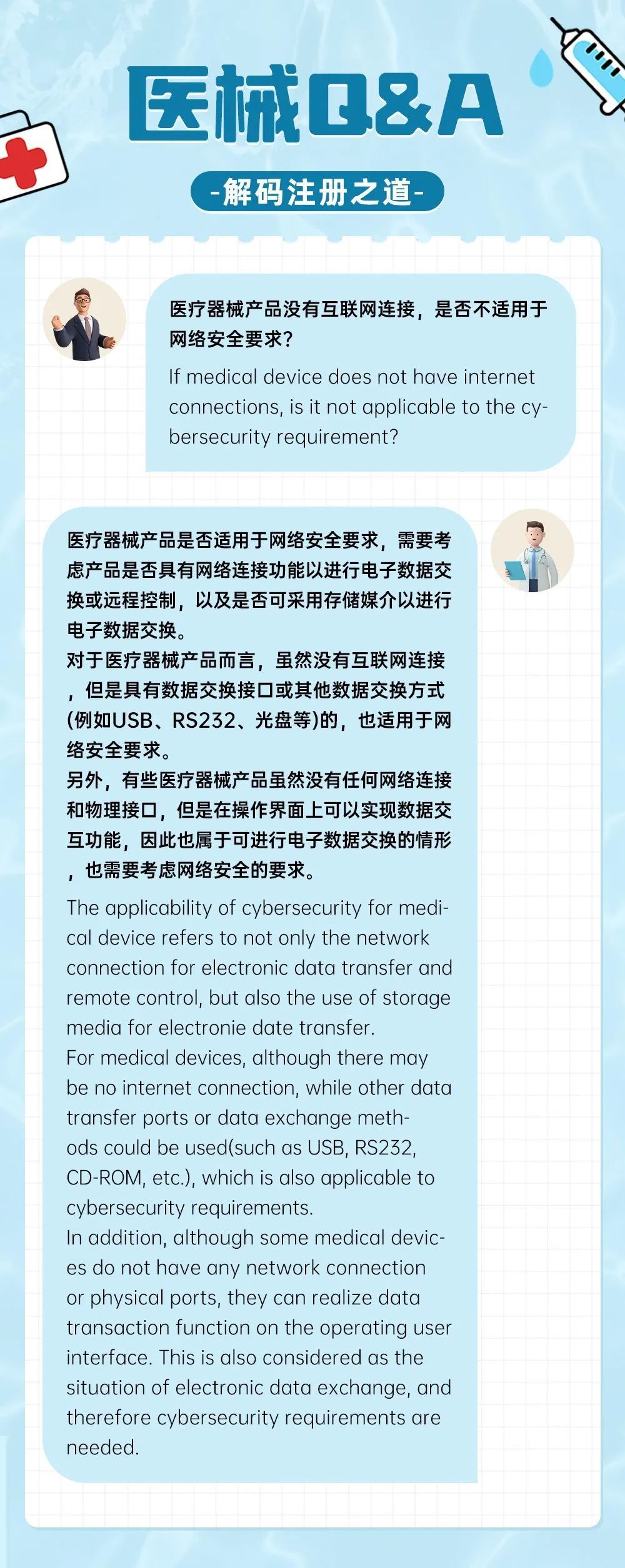 医械Q&A

-解码注册之道-

医疗器械产品没有互联网连接，是否不适用于网络安全要求？

If medical device does not have internet connections, is it not applicable to the cybersecurity requirement?

医疗器械产品是否适用于网络安全要求，需要考虑产品是否具有网络连接功能以进行电子数据交换或远程控制，以及是否可采用存储媒介以进行电子数据交换。
对于医疗器械产品而言，虽然没有互联网连接，但是具有数据交换接口或其他数据交换方式(例如USB、RS232、光盘等)的，也适用于网络安全要求。
另外，有些医疗器械产品虽然没有任何网络连接和物理接口，但是在操作界面上可以实现数据交互功能，因此也属于可进行电子数据交换的情形，也需要考虑网络安全的要求。

The applicability of cybersecurity for medical device refers to not only the network connection for electronic data transfer and remote control, but also the use of storage media for electronie date transfer.
For medical devices, although there may be no internet connection, while other data transfer ports or data exchange methods could be used(such as USB, RS232, CD-ROM, etc.), which is also applicable to cybersecurity requirements.
In addition, although some medical devices do not have any network connection or physical ports, they can realize data transaction function on the operating user interface. This is also considered as the situation of electronic data exchange, and therefore cybersecurity requirements are needed.